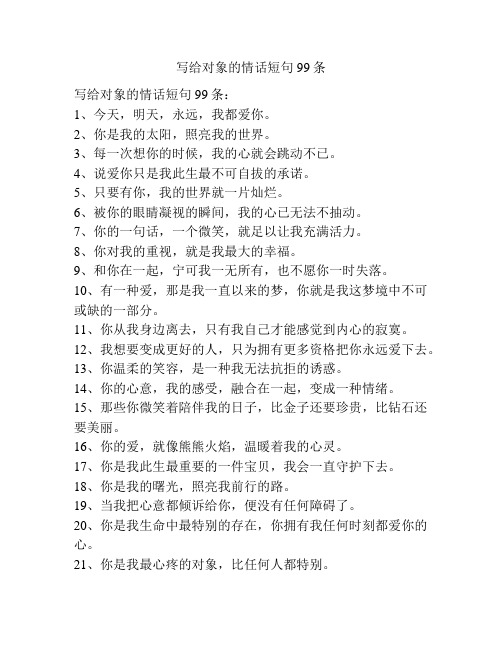 写给对象的情话短句99条

写给对象的情话短句99条：

1、今天，明天，永远，我都爱你。

2、你是我的太阳，照亮我的世界。

3、每一次想你的时候，我的心就会跳动不已。

4、说爱你只是我此生最不可自拔的承诺。

5、只要有你，我的世界就一片灿烂。

6、被你的眼睛凝视的瞬间，我的心已无法不抽动。

7、你的一句话，一个微笑，就足以让我充满活力。

8、你对我的重视，就是我最大的幸福。

9、和你在一起，宁可我一无所有，也不愿你一时失落。

10、有一种爱，那是我一直以来的梦，你就是我这梦境中不可或缺的一部分。

11、你从我身边离去，只有我自己才能感觉到内心的寂寞。

12、我想要变成更好的人，只为拥有更多资格把你永远爱下去。

13、你温柔的笑容，是一种我无法抗拒的诱惑。

14、你的心意，我的感受，融合在一起，变成一种情绪。

15、那些你微笑着陪伴我的日子，比金子还要珍贵，比钻石还要美丽。

16、你的爱，就像熊熊火焰，温暖着我的心灵。

17、你是我此生最重要的一件宝贝，我会一直守护下去。

18、你是我的曙光，照亮我前行的路。

19、当我把心意都倾诉给你，便没有任何障碍了。

20、你是我生命中最特别的存在，你拥有我任何时刻都爱你的心。

21、你是我最心疼的对象，比任何人都特别。